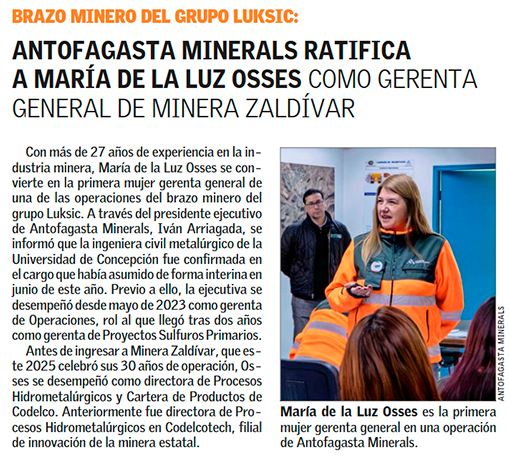 BRAZO MINERO DEL GRUPO LUKSIC:

ANTOFAGASTA MINERALS RATIFICA A MARÍA DE LA LUZ OSSES COMO GERENTA GENERAL DE MINERA ZALDÍVAR

Con más de 27 años de experiencia en la industria minera, María de la Luz Osses se convierte en la primera mujer gerenta general de una de las operaciones del brazo minero del grupo Luksic. A través del presidente ejecutivo de Antofagasta Minerals, Iván Arriagada, se informó que la ingeniera civil metalúrgico de la Universidad de Concepción fue confirmada en el cargo que había asumido de forma interina en junio de este año. Previo a ello, la ejecutiva se desempeñó desde mayo de 2023 como gerenta de Operaciones, rol al que llegó tras dos años como gerenta de Proyectos Sulfuros Primarios.

Antes de ingresar a Minera Zaldívar, que este 2025 celebró sus 30 años de operación, Osses se desempeñó como directora de Procesos Hidrometalúrgicos y Cartera de Productos de Codelco. Anteriormente fue directora de Procesos Hidrometalúrgicos en Codelcotech, filial de innovación de la minera estatal.

ANTOFAGASTA MINERALS

María de la Luz Osses es la primera mujer gerenta general en una operación de Antofagasta Minerals.